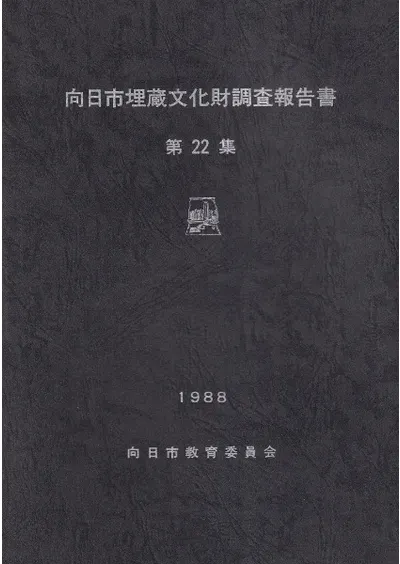 向日市埋蔵文化財調査報告書

第22集

1988

向日市教育委員会